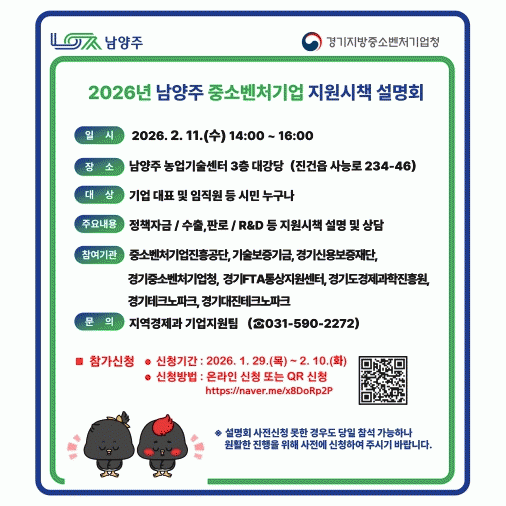 남양주

경기지방중소벤처기업청

2026년 남양주 중소벤처기업 지원시책 설명회

일 시 2026. 2. 11.(수) 14:00 ~ 16:00

장 소 남양주 농업기술센터 3층 대강당 (진건읍 사능로 234-46)

대 상 기업 대표 및 임직원 등 시민 누구나

주요내용 정책자금 / 수출,판로 / R&D 등 지원시책 설명 및 상담

참여기관 중소벤처기업진흥공단, 기술보증기금, 경기신용보증재단, 경기중소벤처기업청, 경기FTA통상지원센터, 경기도경제과학진흥원, 경기테크노파크, 경기대진테크노파크

문 의 지역경제과 기업지원팀 (☎031-590-2272)

■ 참가신청 ● 신청기간 : 2026. 1. 29.(목) ~ 2. 10.(화)
● 신청방법 : 온라인 신청 또는 QR 신청
https://naver.me/x8DoRp2P

※ 설명회 사전신청 못한 경우도 당일 참석 가능하나 원활한 진행을 위해 사전에 신청하여 주시기 바랍니다.